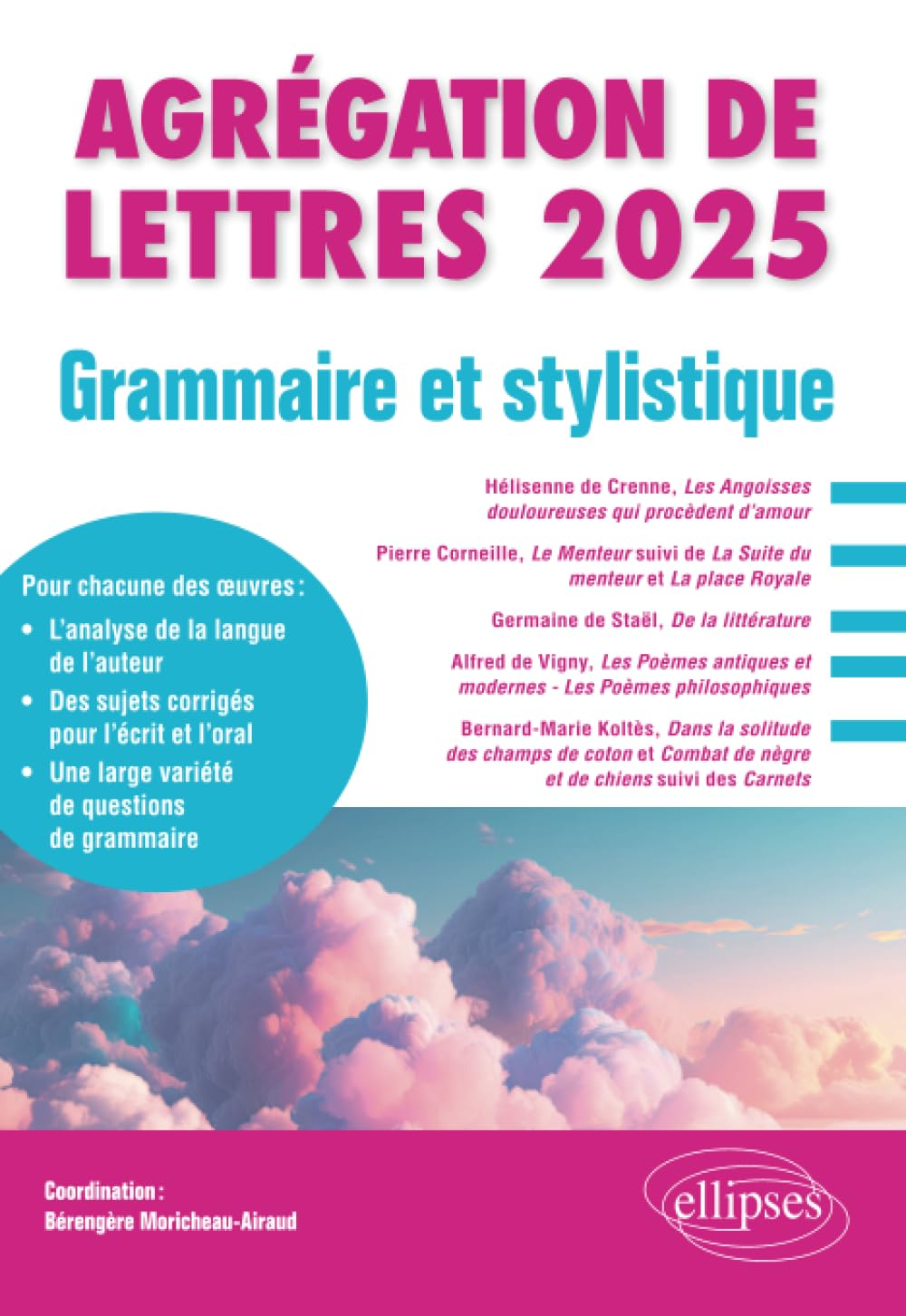 AGRÉGATION DE LETTRES 2025

Grammaire et stylistique

Hélisenne de Crenne, Les Angoisses douloureuses qui procèdent d'amour

Pierre Corneille, Le Menteur suivi de La Suite du menteur et La place Royale

Germaine de Staël, De la littérature

Alfred de Vigny, Les Poèmes antiques et modernes - Les Poèmes philosophiques

Bernard-Marie Koltès, Dans la solitude des champs de coton et Combat de nègre et de chiens suivi des Carnets

Pour chacune des œuvres :
• L'analyse de la langue de l'auteur
• Des sujets corrigés pour l'écrit et l'oral
• Une large variété de questions de grammaire

Coordination :
Bérengère Moricheau-Airaud

ellipses